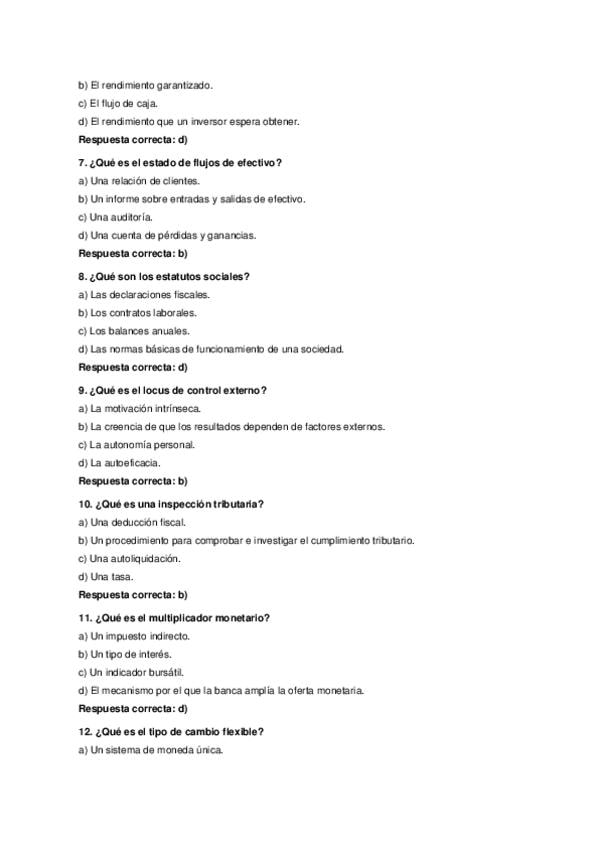 b) El rendimiento garantizado.
c) El flujo de caja.
d) El rendimiento que un inversor espera obtener.
Respuesta correcta: d)

7. ¿Qué es el estado de flujos de efectivo?
a) Una relación de clientes.
b) Un informe sobre entradas y salidas de efectivo.
c) Una auditoría.
d) Una cuenta de pérdidas y ganancias.
Respuesta correcta: b)

8. ¿Qué son los estatutos sociales?
a) Las declaraciones fiscales.
b) Los contratos laborales.
c) Los balances anuales.
d) Las normas básicas de funcionamiento de una sociedad.
Respuesta correcta: d)

9. ¿Qué es el locus de control externo?
a) La motivación intrínseca.
b) La creencia de que los resultados dependen de factores externos.
c) La autonomía personal.
d) La autoeficacia.
Respuesta correcta: b)

10. ¿Qué es una inspección tributaria?
a) Una deducción fiscal.
b) Un procedimiento para comprobar e investigar el cumplimiento tributario.
c) Una autoliquidación.
d) Una tasa.
Respuesta correcta: b)

11. ¿Qué es el multiplicador monetario?
a) Un impuesto indirecto.
b) Un tipo de interés.
c) Un indicador bursátil.
d) El mecanismo por el que la banca amplía la oferta monetaria.
Respuesta correcta: d)

12. ¿Qué es el tipo de cambio flexible?
a) Un sistema de moneda única.